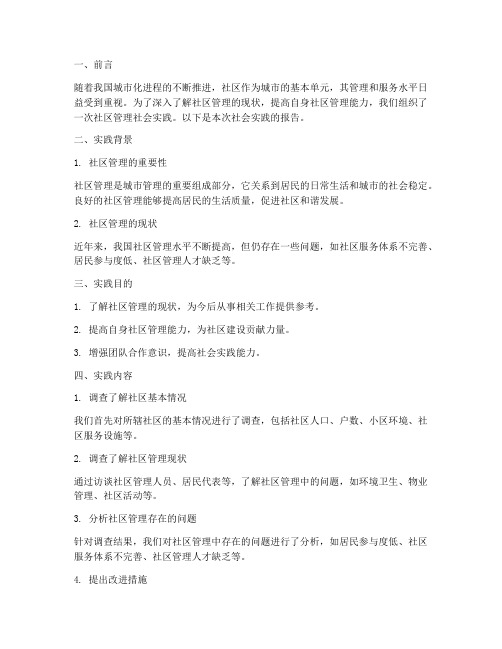 一、前言

随着我国城市化进程的不断推进，社区作为城市的基本单元，其管理和服务水平日益受到重视。为了深入了解社区管理的现状，提高自身社区管理能力，我们组织了一次社区管理社会实践。以下是本次社会实践的报告。

二、实践背景

1. 社区管理的重要性

社区管理是城市管理的重要组成部分，它关系到居民的日常生活和城市的社会稳定。良好的社区管理能够提高居民的生活质量，促进社区和谐发展。

2. 社区管理的现状

近年来，我国社区管理水平不断提高，但仍存在一些问题，如社区服务体系不完善、居民参与度低、社区管理人才缺乏等。

三、实践目的

1. 了解社区管理的现状，为今后从事相关工作提供参考。

2. 提高自身社区管理能力，为社区建设贡献力量。

3. 增强团队合作意识，提高社会实践能力。

四、实践内容

1. 调查了解社区基本情况

我们首先对所辖社区的基本情况进行了调查，包括社区人口、户数、小区环境、社区服务设施等。

2. 调查了解社区管理现状

通过访谈社区管理人员、居民代表等，了解社区管理中的问题，如环境卫生、物业管理、社区活动等。

3. 分析社区管理存在的问题

针对调查结果，我们对社区管理中存在的问题进行了分析，如居民参与度低、社区服务体系不完善、社区管理人才缺乏等。

4. 提出改进措施